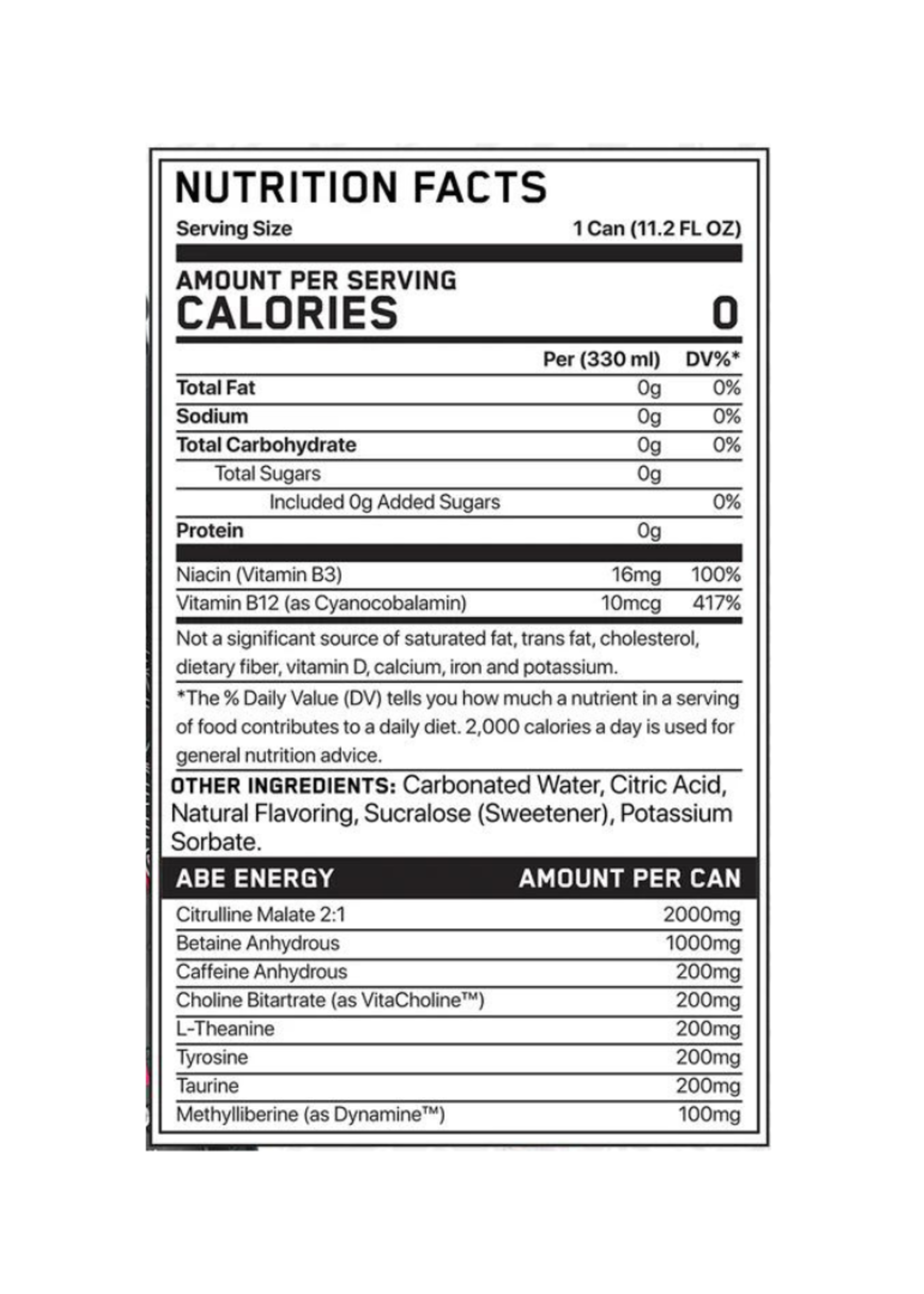 NUTRITION FACTS

Serving Size 1 Can (11.2 FL OZ)

AMOUNT PER SERVING
CALORIES 0

| | Per (330 ml) | DV%* |
|---|---|---|
| Total Fat | 0g | 0% |
| Sodium | 0g | 0% |
| Total Carbohydrate | 0g | 0% |
| Total Sugars | 0g | |
| Included 0g Added Sugars | | 0% |
| Protein | 0g | |
| Niacin (Vitamin B3) | 16mg | 100% |
| Vitamin B12 (as Cyanocobalamin) | 10mcg | 417% |

Not a significant source of saturated fat, trans fat, cholesterol, dietary fiber, vitamin D, calcium, iron and potassium.

*The % Daily Value (DV) tells you how much a nutrient in a serving of food contributes to a daily diet. 2,000 calories a day is used for general nutrition advice.

OTHER INGREDIENTS: Carbonated Water, Citric Acid, Natural Flavoring, Sucralose (Sweetener), Potassium Sorbate.

| ABE ENERGY | AMOUNT PER CAN |
|---|---|
| Citrulline Malate 2:1 | 2000mg |
| Betaine Anhydrous | 1000mg |
| Caffeine Anhydrous | 200mg |
| Choline Bitartrate (as VitaCholine™) | 200mg |
| L-Theanine | 200mg |
| Tyrosine | 200mg |
| Taurine | 200mg |
| Methylliberine (as Dynamine™) | 100mg |